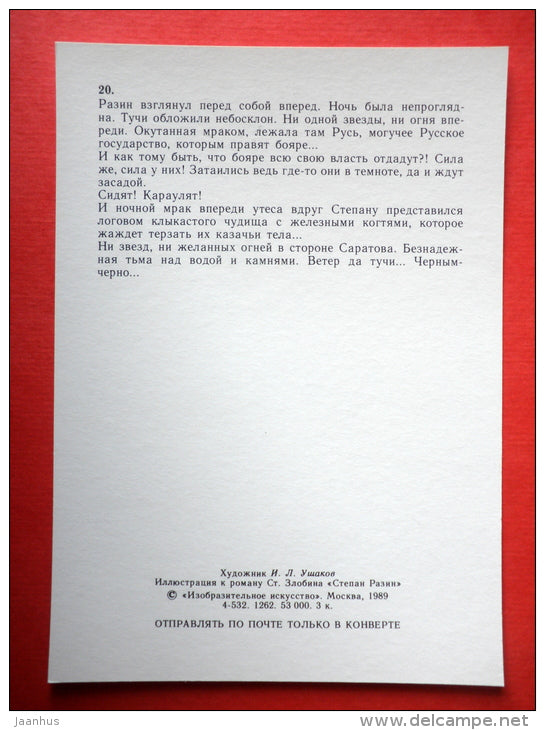 20.
Разин взглянул перед собой вперед. Ночь была непроглядна. Тучи обложили небосклон. Ни одной звезды, ни огня впереди. Окутанная мраком, лежала там Русь, могучее Русское государство, которым правят бояре...
И как тому быть, что бояре всю свою власть отдадут?! Сила же, сила у них! Затаились ведь где-то они в темноте, да и ждут засадой.
Сидят! Караулят!
И ночной мрак впереди утеса вдруг Степану представился логовом клыкастого чудища с железными когтями, которое жаждет терзать их казачьи тела...
Ни звезд, ни желанных огней в стороне Саратова. Безнадежная тьма над водой и камнями. Ветер да тучи... Черным-черно...

Художник И. Л. Ушаков
Иллюстрация к роману Ст. Злобина «Степан Разин»
© «Изобразительное искусство». Москва, 1989
4-532. 1262. 53 000. 3 к.

ОТПРАВЛЯТЬ ПО ПОЧТЕ ТОЛЬКО В КОНВЕРТЕ

Jaanhus
www.delcampe.net